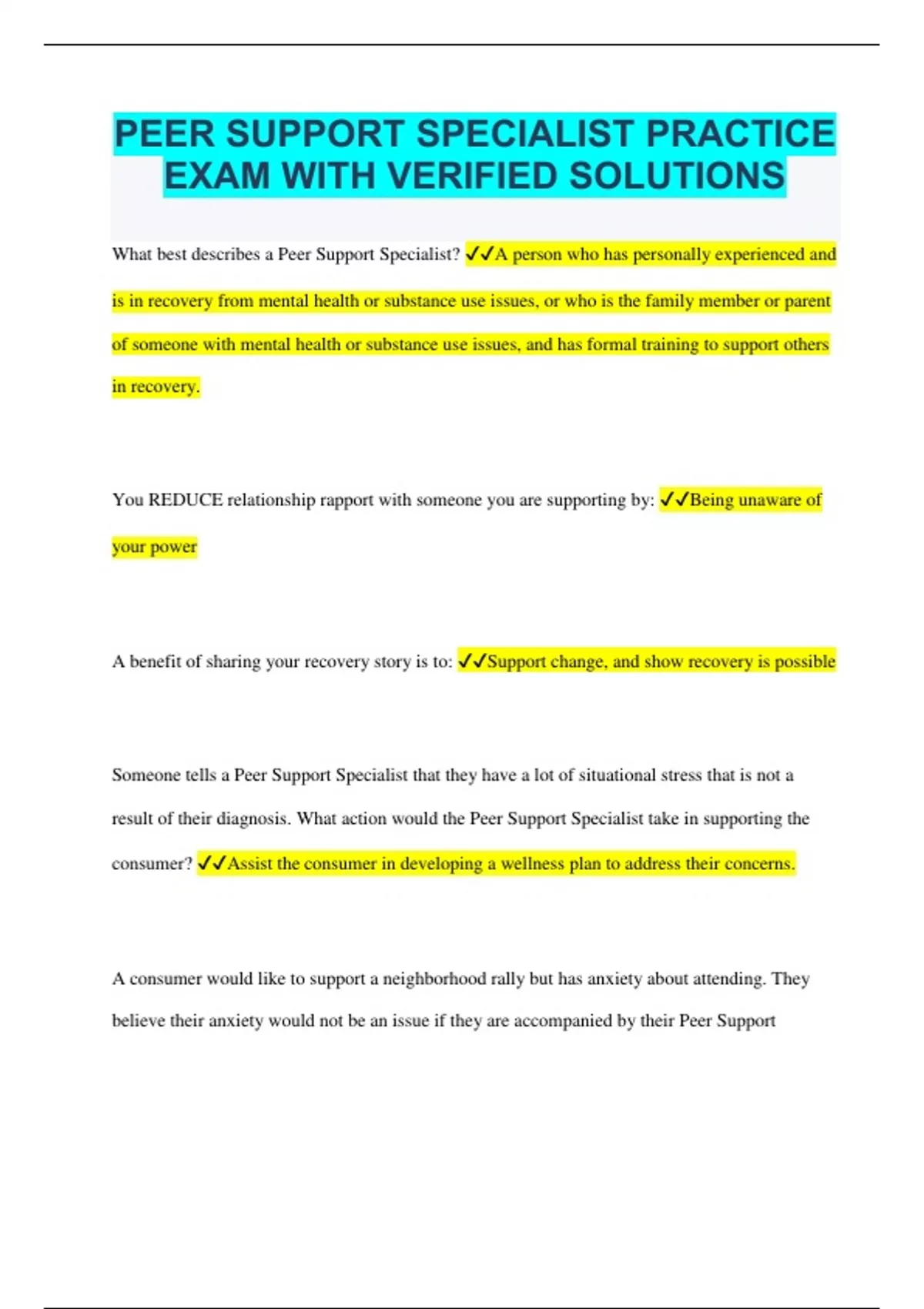 PEER SUPPORT SPECIALIST PRACTICE EXAM WITH VERIFIED SOLUTIONS

What best describes a Peer Support Specialist? ✓✓A person who has personally experienced and is in recovery from mental health or substance use issues, or who is the family member or parent of someone with mental health or substance use issues, and has formal training to support others in recovery.

You REDUCE relationship rapport with someone you are supporting by: ✓✓Being unaware of your power

A benefit of sharing your recovery story is to: ✓✓Support change, and show recovery is possible

Someone tells a Peer Support Specialist that they have a lot of situational stress that is not a result of their diagnosis. What action would the Peer Support Specialist take in supporting the consumer? ✓✓Assist the consumer in developing a wellness plan to address their concerns.

A consumer would like to support a neighborhood rally but has anxiety about attending. They believe their anxiety would not be an issue if they are accompanied by their Peer Support